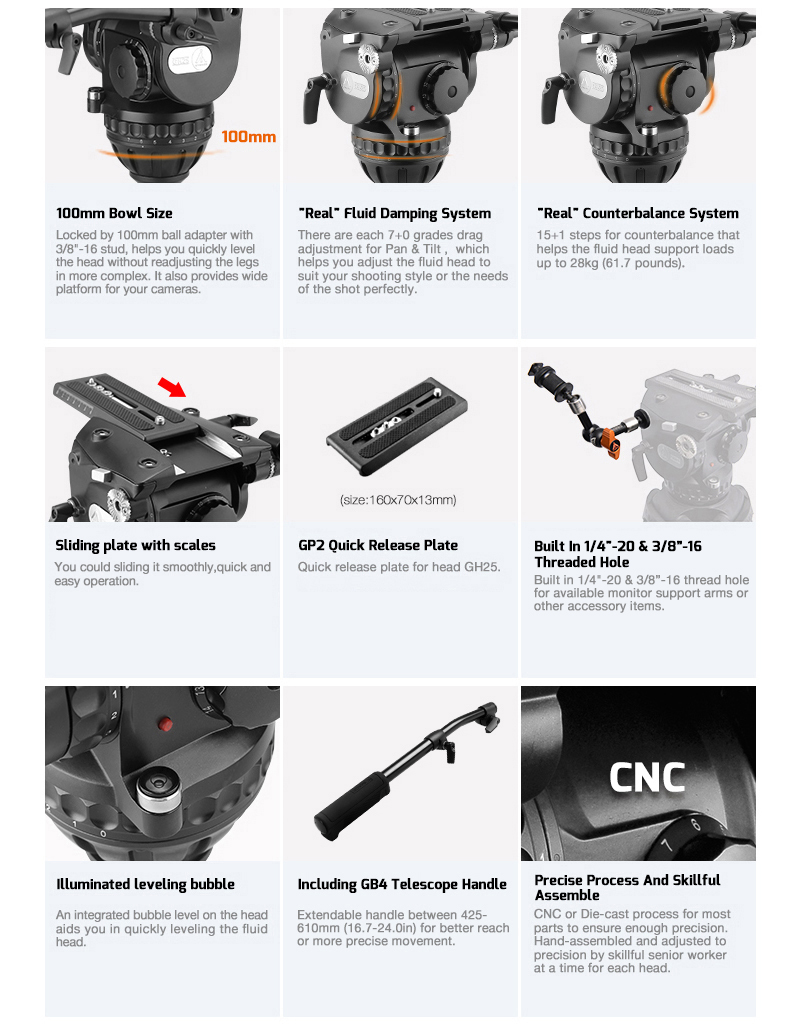 100mm

100mm Bowl Size

Locked by 100mm ball adapter with 3/8"-16 stud, helps you quickly level the head without readjusting the legs in more complex. It also provides wide platform for your cameras.

"Real" Fluid Damping System

There are each 7+0 grades drag adjustment for Pan & Tilt , which helps you adjust the fluid head to suit your shooting style or the needs of the shot perfectly.

"Real" Counterbalance System

15+1 steps for counterbalance that helps the fluid head support loads up to 28kg (61.7 pounds).

Sliding plate with scales

You could sliding it smoothly,quick and easy operation.

(size:160x70x13mm)

GP2 Quick Release Plate

Quick release plate for head GH25.

Built In 1/4"-20 & 3/8"-16 Threaded Hole

Built in 1/4"-20 & 3/8"-16 thread hole for available monitor support arms or other accessory items.

Illuminated leveling bubble

An integrated bubble level on the head aids you in quickly leveling the fluid head.

Including GB4 Telescope Handle

Extendable handle between 425-610mm (16.7-24.0in) for better reach or more precise movement.

CNC

Precise Process And Skillful Assemble

CNC or Die-cast process for most parts to ensure enough precision. Hand-assembled and adjusted to precision by skillful senior worker at a time for each head.